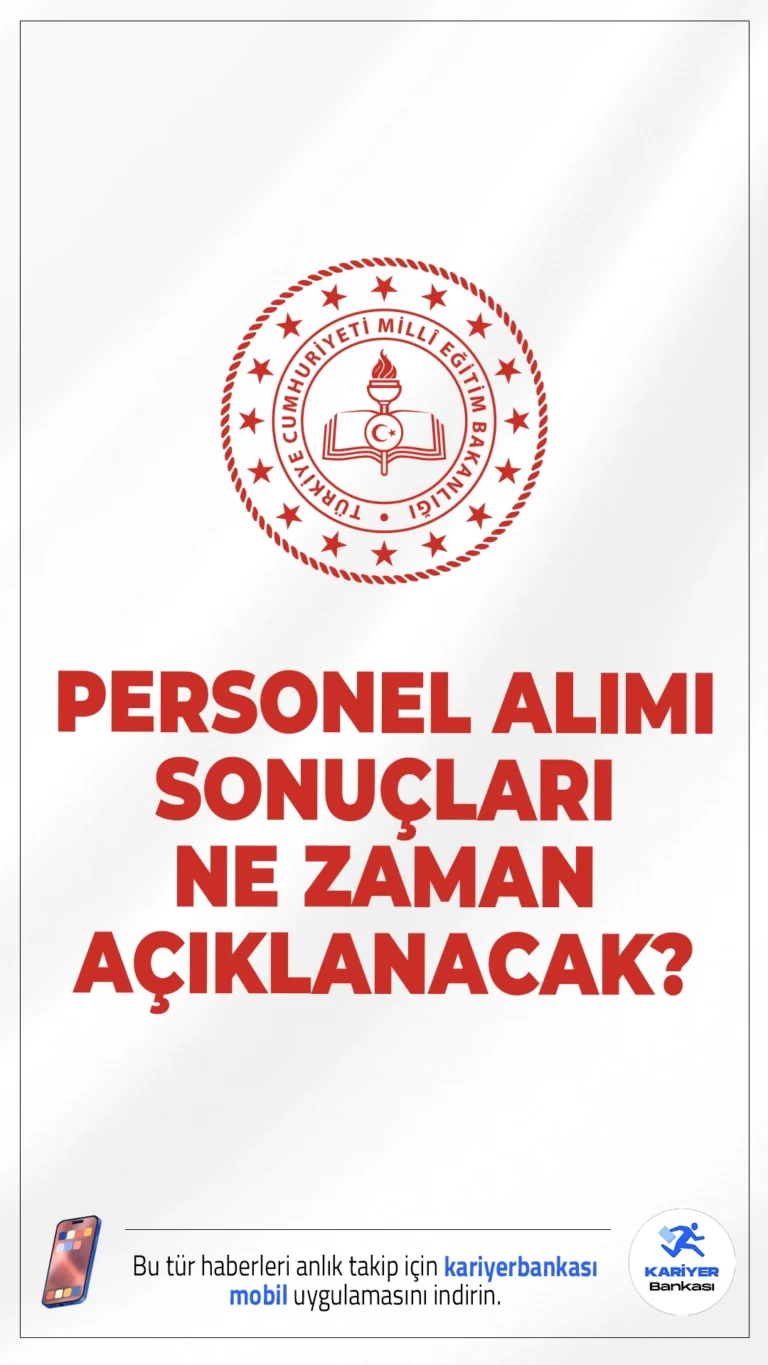 TÜRKİYE CUMHURİYETİ MİLLÎ EĞİTİM BAKANLIĞI

PERSONEL ALIMI SONUÇLARI NE ZAMAN AÇIKLANACAK?

Bu tür haberleri anlık takip için kariyerbankası mobil uygulamasını indirin.

KARİYER Bankası